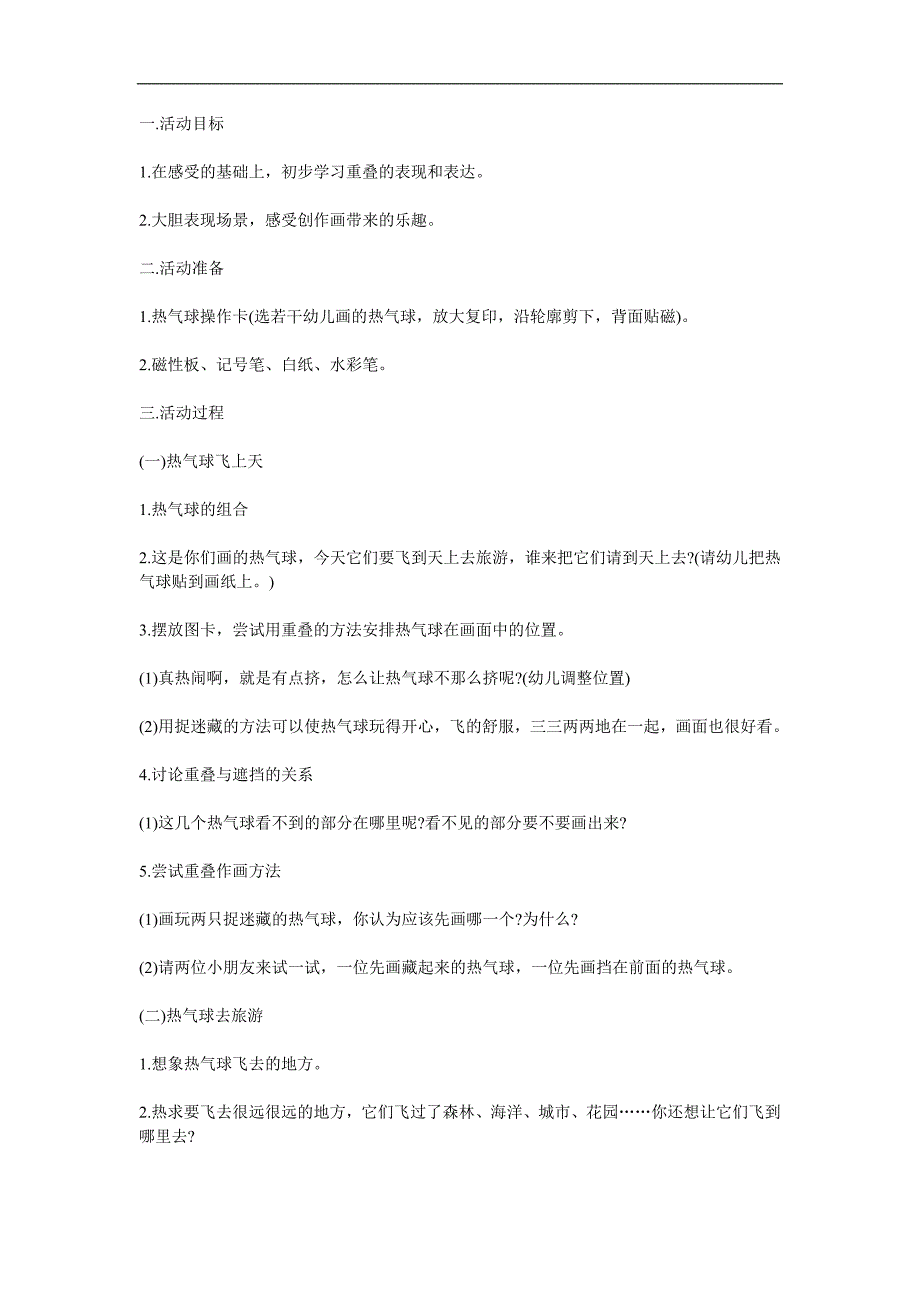 一.活动目标

1.在感受的基础上，初步学习重叠的表现和表达。

2.大胆表现场景，感受创作画带来的乐趣。

二.活动准备

1.热气球操作卡(选若干幼儿画的热气球，放大复印，沿轮廓剪下，背面贴磁)。

2.磁性板、记号笔、白纸、水彩笔。

三.活动过程

(一)热气球飞上天

1.热气球的组合

2.这是你们画的热气球，今天它们要飞到天上去旅游，谁来把它们请到天上去?(请幼儿把热气球贴到画纸上。)

3.摆放图卡，尝试用重叠的方法安排热气球在画面中的位置。

(1)真热闹啊，就是有点挤，怎么让热气球不那么挤呢?(幼儿调整位置)

(2)用捉迷藏的方法可以使热气球玩得开心，飞的舒服，三三两两地在一起，画面也很好看。

4.讨论重叠与遮挡的关系

(1)这几个热气球看不到的部分在哪里呢?看不见的部分要不要画出来?

5.尝试重叠作画方法

(1)画玩两只捉迷藏的热气球，你认为应该先画哪一个?为什么?

(2)请两位小朋友来试一试，一位先画藏起来的热气球，一位先画挡在前面的热气球。

(二)热气球去旅游

1.想象热气球飞去的地方。

2.热求要飞去很远很远的地方，它们飞过了森林、海洋、城市、花园……你还想让它们飞到哪里去?